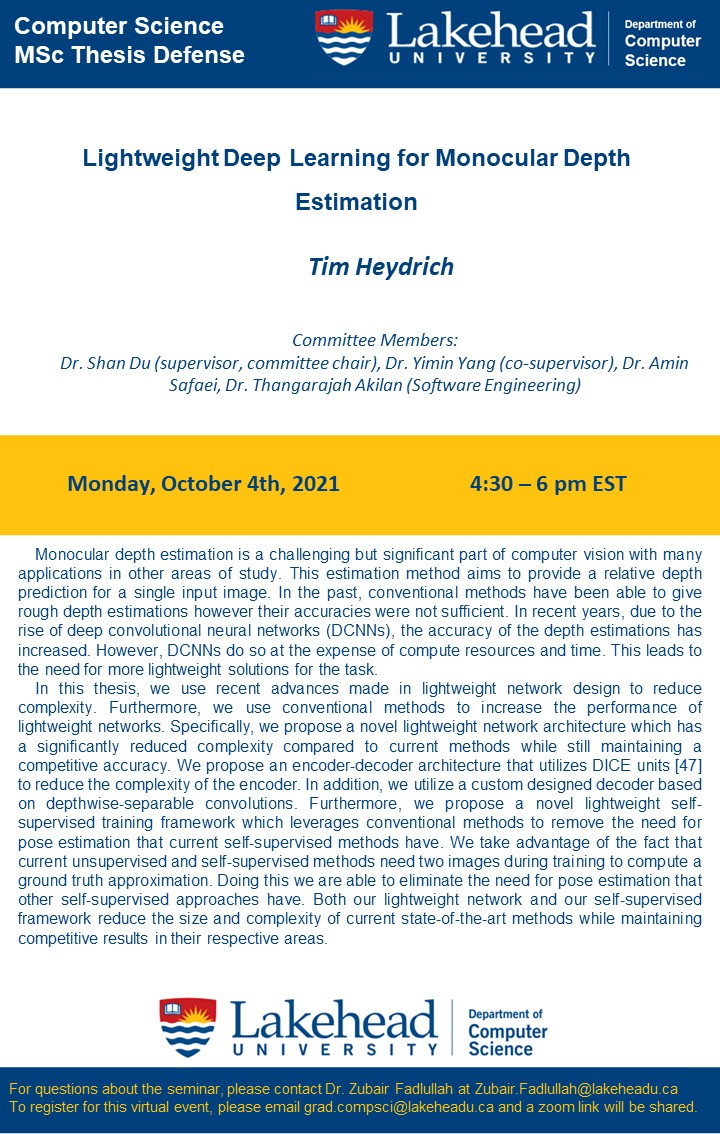 Computer Science
MSc Thesis Defense

Lakehead
UNIVERSITY

Department of
Computer
Science

Lightweight Deep Learning for Monocular Depth Estimation

Tim Heydrich

Committee Members:
Dr. Shan Du (supervisor, committee chair), Dr. Yimin Yang (co-supervisor), Dr. Amin Safaei, Dr. Thangarajah Akilan (Software Engineering)

Monday, October 4th, 2021

4:30 – 6 pm EST

Monocular depth estimation is a challenging but significant part of computer vision with many applications in other areas of study. This estimation method aims to provide a relative depth prediction for a single input image. In the past, conventional methods have been able to give rough depth estimations however their accuracies were not sufficient. In recent years, due to the rise of deep convolutional neural networks (DCNNs), the accuracy of the depth estimations has increased. However, DCNNs do so at the expense of compute resources and time. This leads to the need for more lightweight solutions for the task.

In this thesis, we use recent advances made in lightweight network design to reduce complexity. Furthermore, we use conventional methods to increase the performance of lightweight networks. Specifically, we propose a novel lightweight network architecture which has a significantly reduced complexity compared to current methods while still maintaining a competitive accuracy. We propose an encoder-decoder architecture that utilizes DICE units [47] to reduce the complexity of the encoder. In addition, we utilize a custom designed decoder based on depthwise-separable convolutions. Furthermore, we propose a novel lightweight self-supervised training framework which leverages conventional methods to remove the need for pose estimation that current self-supervised methods have. We take advantage of the fact that current unsupervised and self-supervised methods need two images during training to compute a ground truth approximation. Doing this we are able to eliminate the need for pose estimation that other self-supervised approaches have. Both our lightweight network and our self-supervised framework reduce the size and complexity of current state-of-the-art methods while maintaining competitive results in their respective areas.

Lakehead
UNIVERSITY

Department of
Computer
Science

For questions about the seminar, please contact Dr. Zubair Fadlullah at Zubair.Fadlullah@lakeheadu.ca
To register for this virtual event, please email grad.compsci@lakeheadu.ca and a zoom link will be shared.